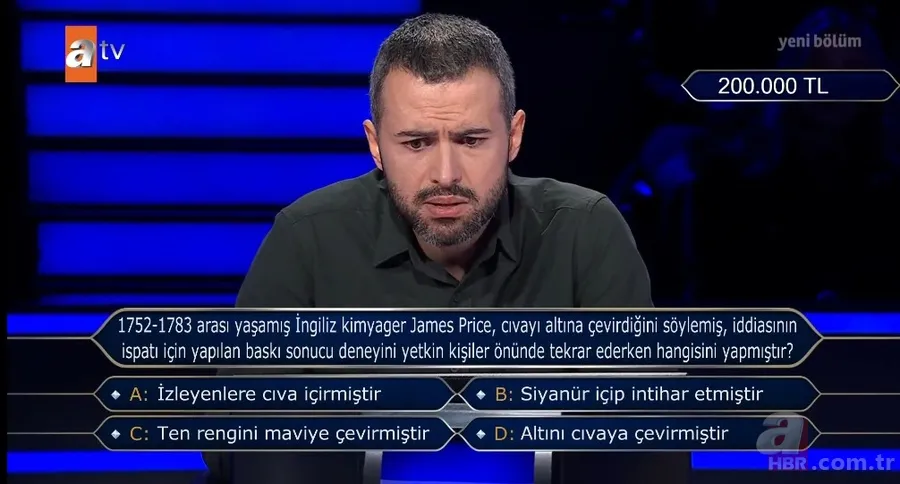 atv

yeni bölüm

200.000 TL

1752-1783 arası yaşamış İngiliz kimyager James Price, cıvayı altına çevirdiğini söylemiş, iddiasının ispatı için yapılan baskı sonucu deneyini yetkin kişiler önünde tekrar ederken hangisini yapmıştır?

A: İzleyenlere cıva içirmiştir

B: Siyanür içip intihar etmiştir

C: Ten rengini maviye çevirmiştir

D: Altını cıvaya çevirmiştir

a HBR.com.tr